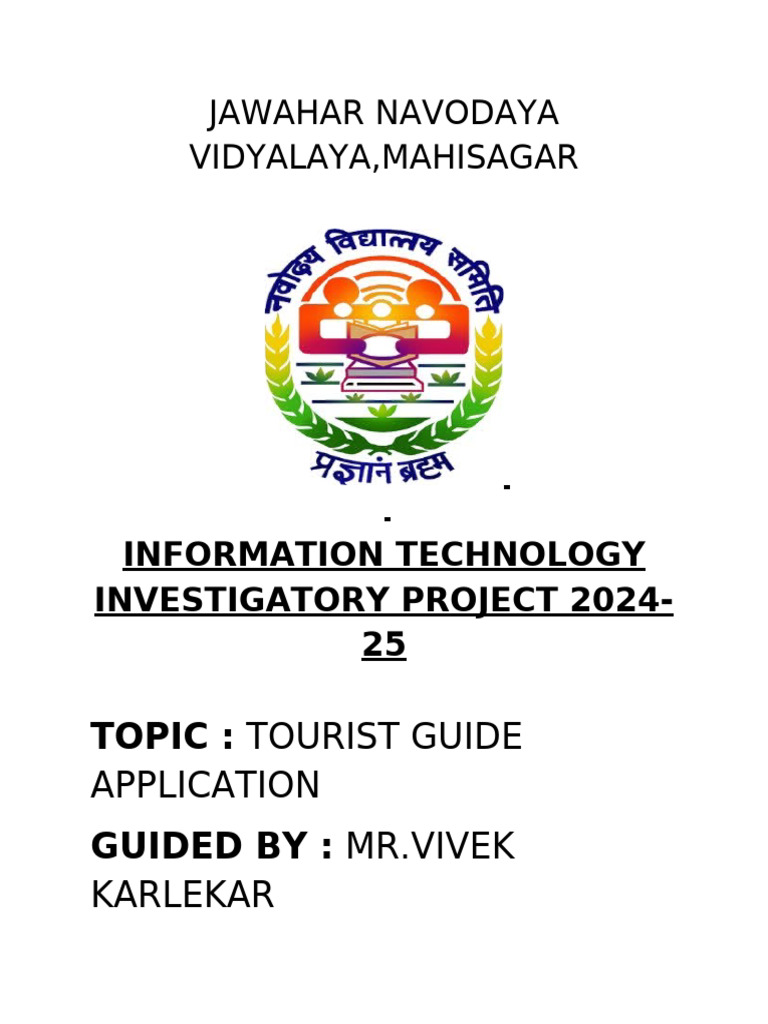 JAWAHAR NAVODAYA VIDYALAYA,MAHISAGAR

नवोदय विद्यालय समिति

प्रज्ञानं ब्रह्म

INFORMATION TECHNOLOGY INVESTIGATORY PROJECT 2024-25

TOPIC : TOURIST GUIDE APPLICATION

GUIDED BY : MR.VIVEK KARLEKAR